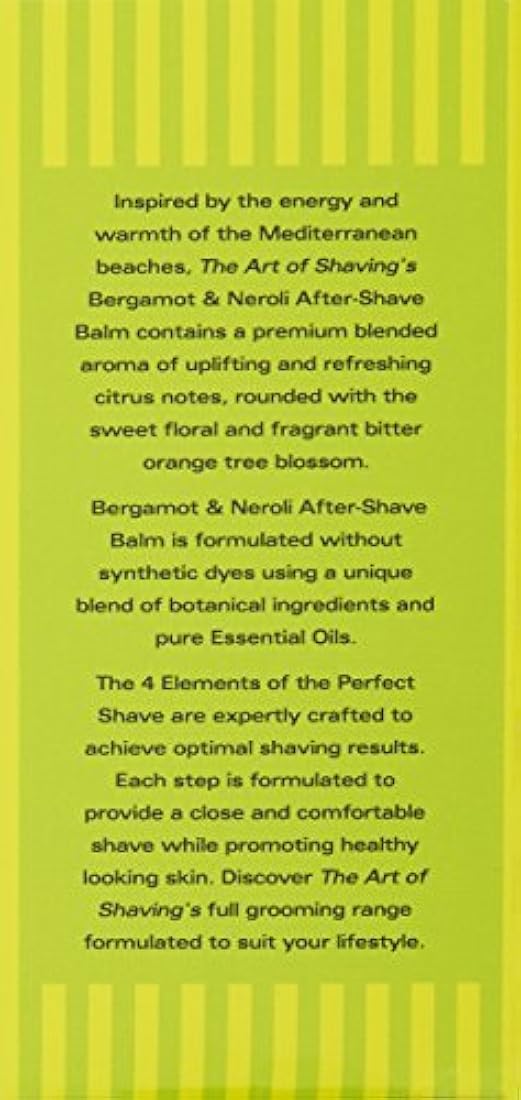 Inspired by the energy and warmth of the Mediterranean beaches, The Art of Shaving's Bergamot & Neroli After-Shave Balm contains a premium blended aroma of uplifting and refreshing citrus notes, rounded with the sweet floral and fragrant bitter orange tree blossom.

Bergamot & Neroli After-Shave Balm is formulated without synthetic dyes using a unique blend of botanical ingredients and pure Essential Oils.

The 4 Elements of the Perfect Shave are expertly crafted to achieve optimal shaving results. Each step is formulated to provide a close and comfortable shave while promoting healthy looking skin. Discover The Art of Shaving's full grooming range formulated to suit your lifestyle.